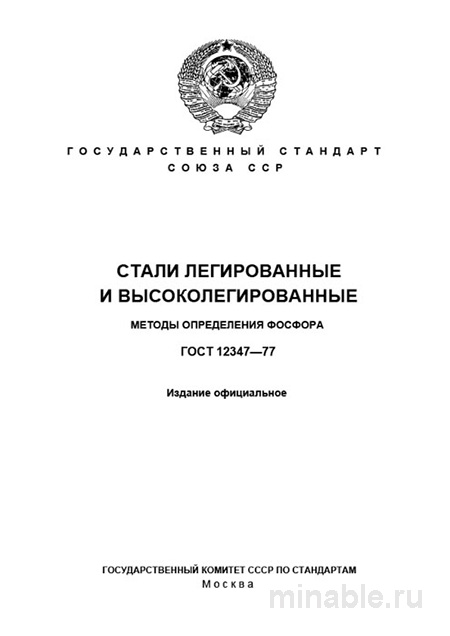 ГОСУДАРСТВЕННЫЙ СТАНДАРТ
СОЮЗА ССР

СТАЛИ ЛЕГИРОВАННЫЕ
И ВЫСОКОЛЕГИРОВАННЫЕ

МЕТОДЫ ОПРЕДЕЛЕНИЯ ФОСФОРА

ГОСТ 12347—77

Издание официальное

ГОСУДАРСТВЕННЫЙ КОМИТЕТ СССР ПО СТАНДАРТАМ
Москва

minable.ru